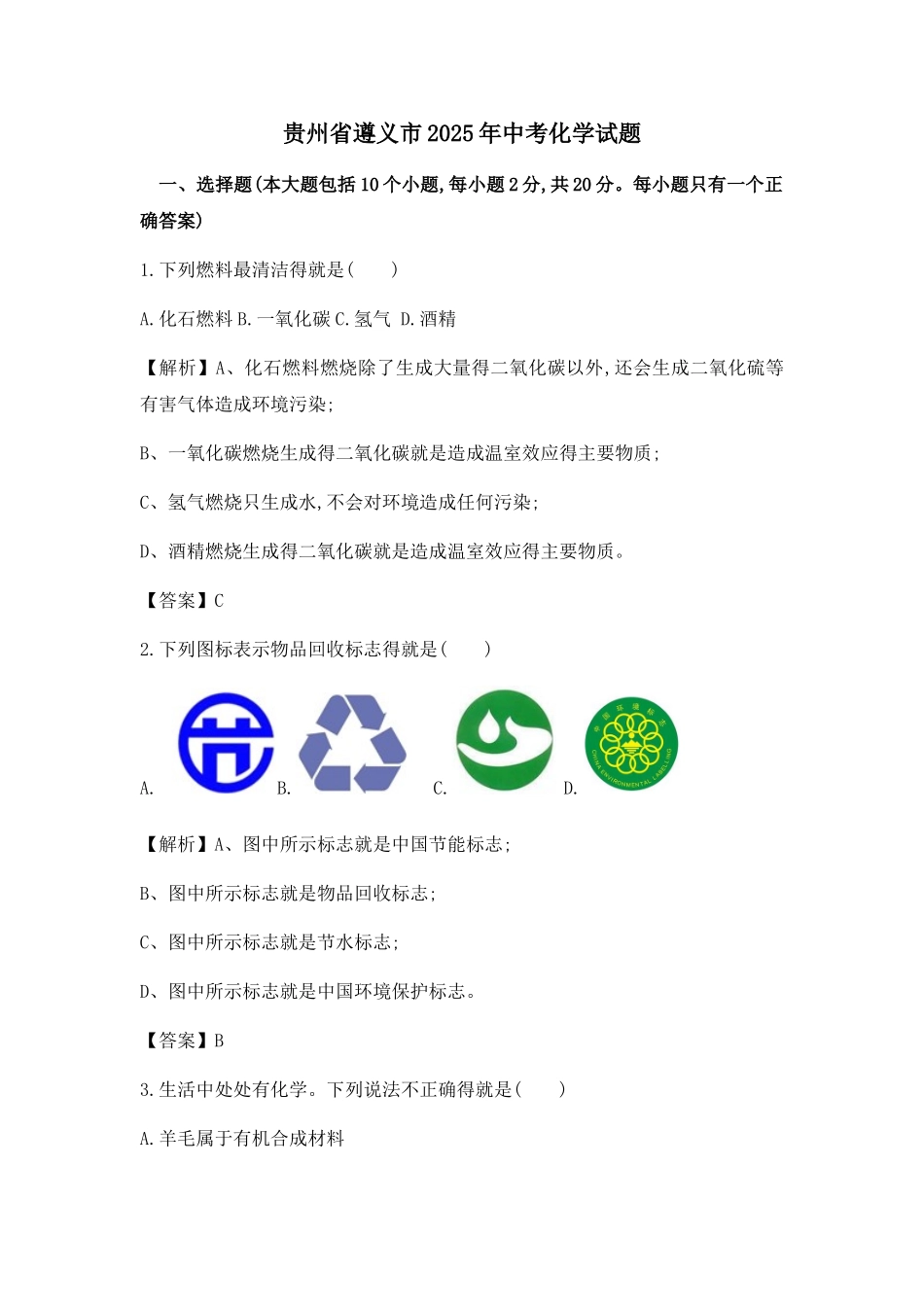 贵州省遵义市2025年中考化学试题

一、选择题(本大题包括10个小题,每小题2分,共20分。每小题只有一个正确答案)

1.下列燃料最清洁得就是(　　)

A.化石燃料 B.一氧化碳 C.氢气 D.酒精

【解析】A、化石燃料燃烧除了生成大量得二氧化碳以外,还会生成二氧化硫等有害气体造成环境污染;

B、一氧化碳燃烧生成得二氧化碳就是造成温室效应得主要物质;

C、氢气燃烧只生成水,不会对环境造成任何污染;

D、酒精燃烧生成得二氧化碳就是造成温室效应得主要物质。

【答案】C

2.下列图标表示物品回收标志得就是(　　)

A. B. C. D.

中国环境标志

CHINA ENVIRONMENTAL LABELLING

【解析】A、图中所示标志就是中国节能标志;

B、图中所示标志就是物品回收标志;

C、图中所示标志就是节水标志;

D、图中所示标志就是中国环境保护标志。

【答案】B

3.生活中处处有化学。下列说法不正确得就是(　　)

A.羊毛属于有机合成材料